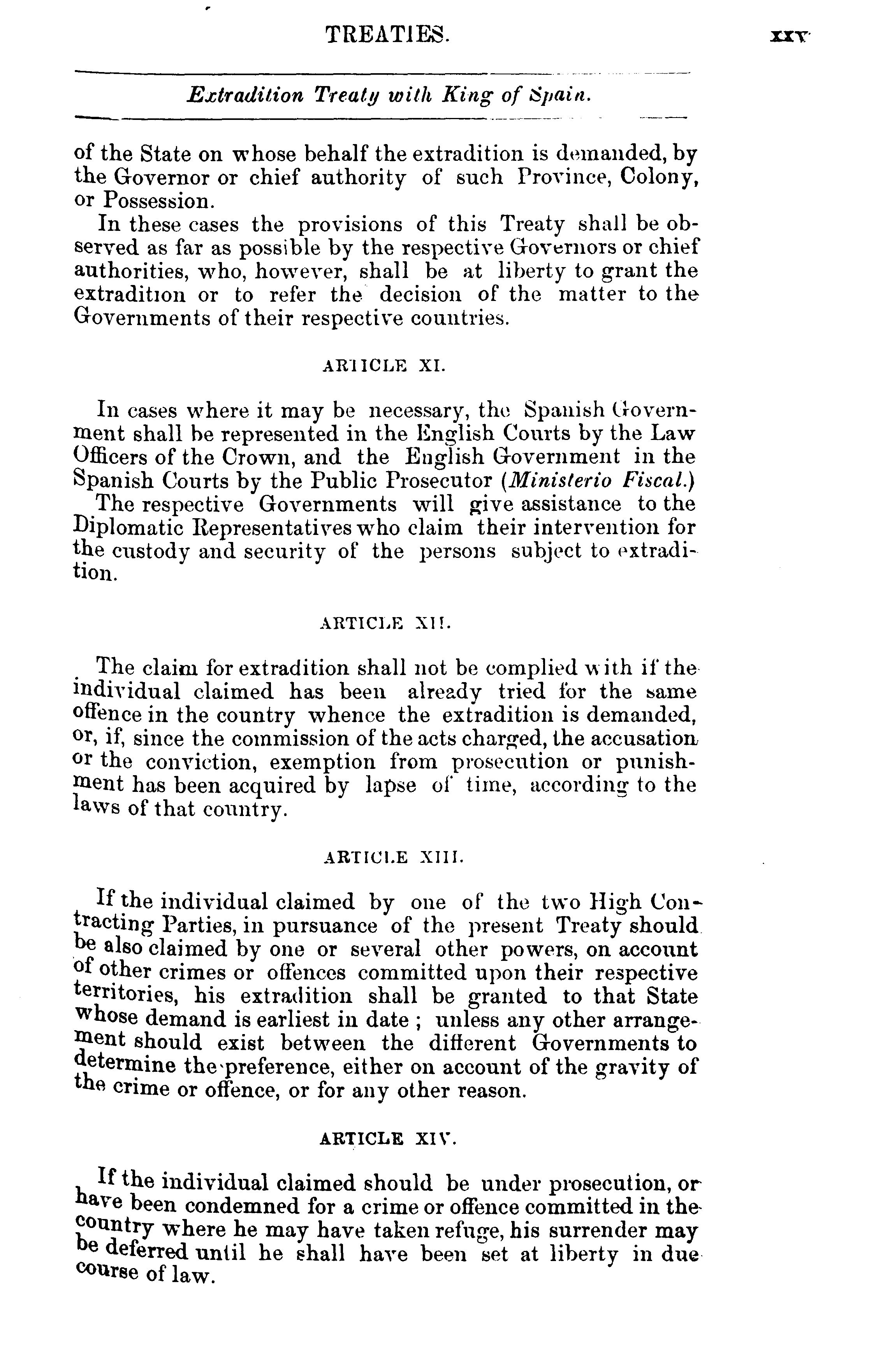 TREATIES. xxv

Extradition Treaty with King of Spain.

of the State on whose behalf the extradition is demanded, by the Governor or chief authority of such Province, Colony, or Possession.

In these cases the provisions of this Treaty shall be observed as far as possible by the respective Governors or chief authorities, who, however, shall be at liberty to grant the extradition or to refer the decision of the matter to the Governments of their respective countries.

ARTICLE XI.

In cases where it may be necessary, the Spanish Government shall be represented in the English Courts by the Law Officers of the Crown, and the English Government in the Spanish Courts by the Public Prosecutor (Ministerio Fiscal.)

The respective Governments will give assistance to the Diplomatic Representatives who claim their intervention for the custody and security of the persons subject to extradition.

ARTICLE XII.

The claim for extradition shall not be complied with if the individual claimed has been already tried for the same offence in the country whence the extradition is demanded, or, if, since the commission of the acts charged, the accusation or the conviction, exemption from prosecution or punishment has been acquired by lapse of time, according to the laws of that country.

ARTICLE XIII.

If the individual claimed by one of the two High Contracting Parties, in pursuance of the present Treaty should be also claimed by one or several other powers, on account of other crimes or offences committed upon their respective territories, his extradition shall be granted to that State whose demand is earliest in date ; unless any other arrangement should exist between the different Governments to determine the preference, either on account of the gravity of the crime or offence, or for any other reason.

ARTICLE XIV.

If the individual claimed should be under prosecution, or have been condemned for a crime or offence committed in the country where he may have taken refuge, his surrender may be deferred until he shall have been set at liberty in due course of law.